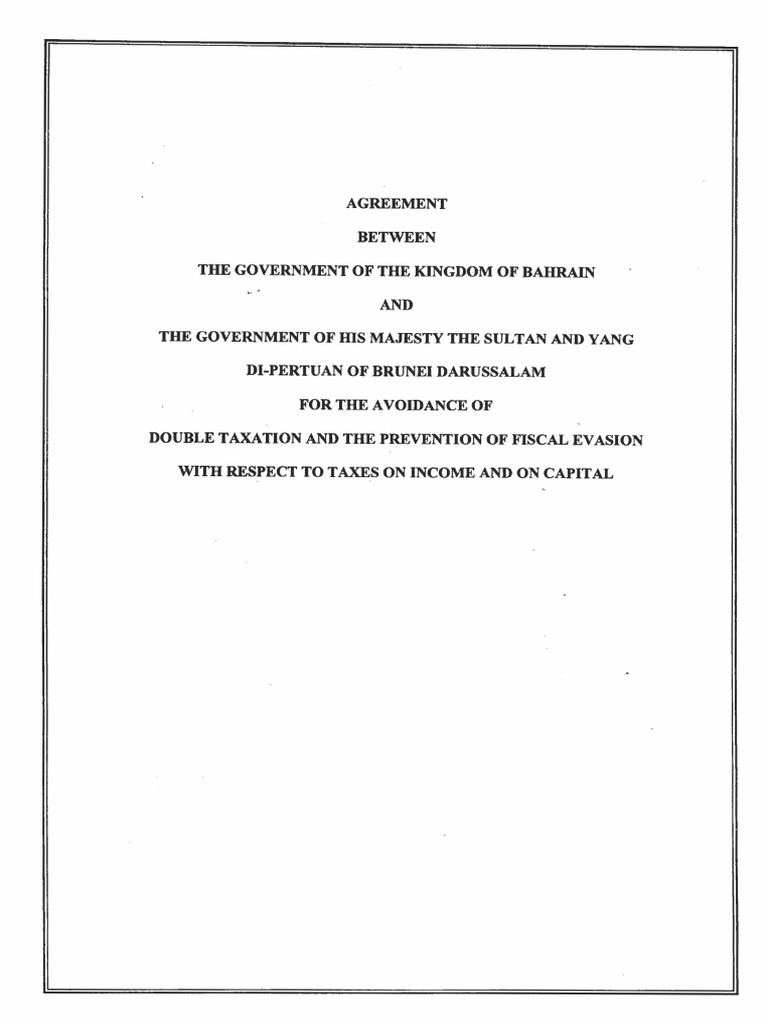 AGREEMENT

BETWEEN

THE GOVERNMENT OF THE KINGDOM OF BAHRAIN

AND

THE GOVERNMENT OF HIS MAJESTY THE SULTAN AND YANG DI-PERTUAN OF BRUNEI DARUSSALAM

FOR THE AVOIDANCE OF

DOUBLE TAXATION AND THE PREVENTION OF FISCAL EVASION

WITH RESPECT TO TAXES ON INCOME AND ON CAPITAL